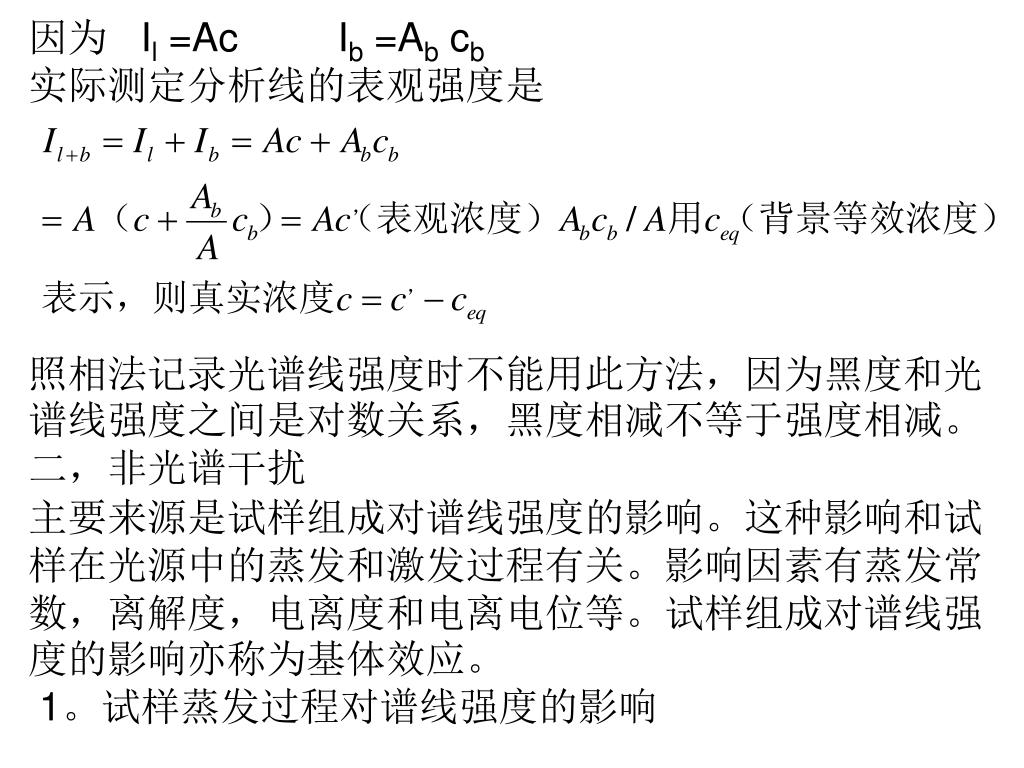 因为 $I_l = Ac$ $I_b = A_b c_b$
实际测定分析线的表观强度是

$I_{l+b} = I_l + I_b = Ac + A_b c_b$

$= A（c + \frac{A_b}{A} c_b）= Ac'$（表观浓度）$A_b c_b / A$用$c_{eq}$（背景等效浓度）

表示，则真实浓度$c = c' - c_{eq}$

照相法记录光谱线强度时不能用此方法，因为黑度和光谱线强度之间是对数关系，黑度相减不等于强度相减。
二，非光谱干扰
主要来源是试样组成对谱线强度的影响。这种影响和试样在光源中的蒸发和激发过程有关。影响因素有蒸发常数，离解度，电离度和电离电位等。试样组成对谱线强度的影响亦称为基体效应。
1。试样蒸发过程对谱线强度的影响